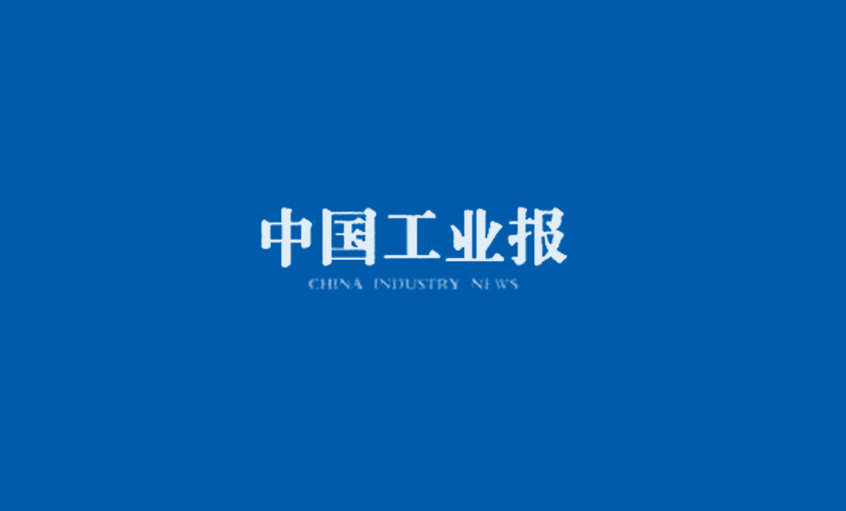 中国工业报
CHINA INDUSTRY NEWS